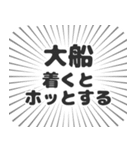 大船
着くと
ホッとする